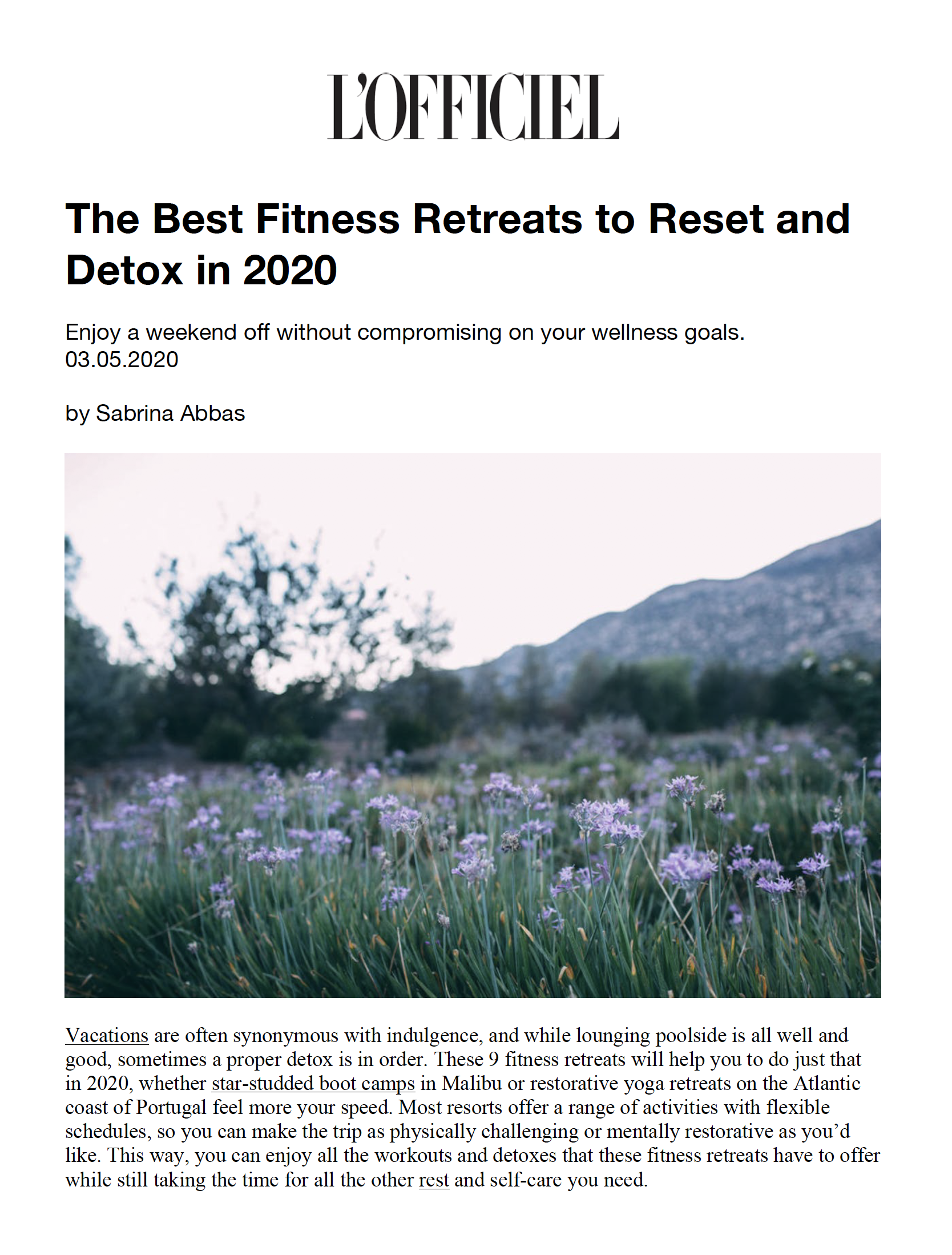 L'OFFICIEL

The Best Fitness Retreats to Reset and Detox in 2020

Enjoy a weekend off without compromising on your wellness goals.
03.05.2020

by Sabrina Abbas

Vacations are often synonymous with indulgence, and while lounging poolside is all well and good, sometimes a proper detox is in order. These 9 fitness retreats will help you to do just that in 2020, whether star-studded boot camps in Malibu or restorative yoga retreats on the Atlantic coast of Portugal feel more your speed. Most resorts offer a range of activities with flexible schedules, so you can make the trip as physically challenging or mentally restorative as you'd like. This way, you can enjoy all the workouts and detoxes that these fitness retreats have to offer while still taking the time for all the other rest and self-care you need.